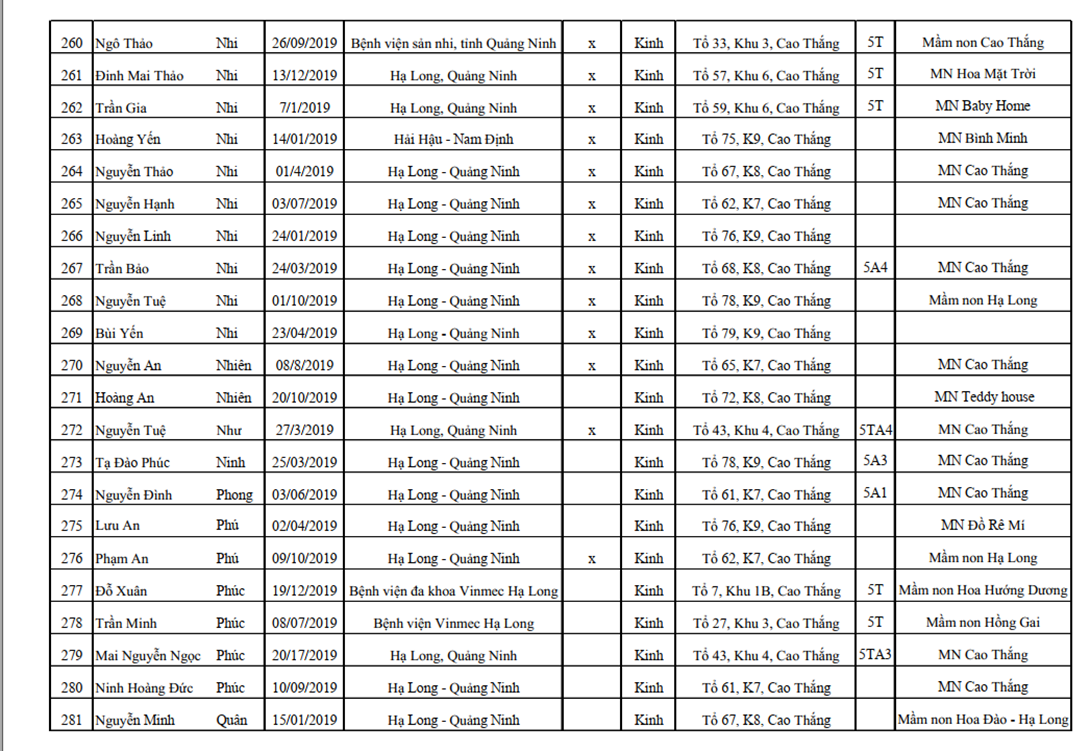 | 260 | Ngô Thảo | Nhi | 26/09/2019 | Bệnh viện sản nhi, tỉnh Quảng Ninh | x | Kinh | Tổ 33, Khu 3, Cao Thắng | 5T | Mầm non Cao Thắng |
|---|---|---|---|---|---|---|---|---|---|
| 261 | Đinh Mai Thảo | Nhi | 13/12/2019 | Hạ Long, Quảng Ninh | x | Kinh | Tổ 57, Khu 6, Cao Thắng | 5T | MN Hoa Mặt Trời |
| 262 | Trần Gia | Nhi | 7/1/2019 | Hạ Long, Quảng Ninh | x | Kinh | Tổ 59, Khu 6, Cao Thắng | 5T | MN Baby Home |
| 263 | Hoàng Yến | Nhi | 14/01/2019 | Hải Hậu - Nam Định | x | Kinh | Tổ 75, K9, Cao Thắng | | MN Bình Minh |
| 264 | Nguyễn Thảo | Nhi | 01/4/2019 | Hạ Long - Quảng Ninh | x | Kinh | Tổ 67, K8, Cao Thắng | | MN Cao Thắng |
| 265 | Nguyễn Hạnh | Nhi | 03/07/2019 | Hạ Long - Quảng Ninh | x | Kinh | Tổ 62, K7, Cao Thắng | | MN Cao Thắng |
| 266 | Nguyễn Linh | Nhi | 24/01/2019 | Hạ Long - Quảng Ninh | x | Kinh | Tổ 76, K9, Cao Thắng | | |
| 267 | Trần Bảo | Nhi | 24/03/2019 | Hạ Long - Quảng Ninh | x | Kinh | Tổ 68, K8, Cao Thắng | 5A4 | MN Cao Thắng |
| 268 | Nguyễn Tuệ | Nhi | 01/10/2019 | Hạ Long - Quảng Ninh | x | Kinh | Tổ 78, K9, Cao Thắng | | Mầm non Hạ Long |
| 269 | Bùi Yến | Nhi | 23/04/2019 | Hạ Long - Quảng Ninh | x | Kinh | Tổ 79, K9, Cao Thắng | | |
| 270 | Nguyễn An | Nhiên | 08/8/2019 | Hạ Long - Quảng Ninh | x | Kinh | Tổ 65, K7, Cao Thắng | | MN Cao Thắng |
| 271 | Hoàng An | Nhiên | 20/10/2019 | Hạ Long - Quảng Ninh | | Kinh | Tổ 72, K8, Cao Thắng | | MN Teddy house |
| 272 | Nguyễn Tuệ | Như | 27/3/2019 | Hạ Long, Quảng Ninh | x | Kinh | Tổ 43, Khu 4, Cao Thắng | 5TA4 | MN Cao Thắng |
| 273 | Tạ Đào Phúc | Ninh | 25/03/2019 | Hạ Long - Quảng Ninh | | Kinh | Tổ 78, K9, Cao Thắng | 5A3 | MN Cao Thắng |
| 274 | Nguyễn Đình | Phong | 03/06/2019 | Hạ Long - Quảng Ninh | | Kinh | Tổ 61, K7, Cao Thắng | 5A1 | MN Cao Thắng |
| 275 | Lưu An | Phú | 02/04/2019 | Hạ Long - Quảng Ninh | | Kinh | Tổ 76, K9, Cao Thắng | | MN Đồ Rê Mí |
| 276 | Phạm An | Phú | 09/10/2019 | Hạ Long - Quảng Ninh | x | Kinh | Tổ 62, K7, Cao Thắng | | Mầm non Hạ Long |
| 277 | Đỗ Xuân | Phúc | 19/12/2019 | Bệnh viện đa khoa Vinmec Hạ Long | | Kinh | Tổ 7, Khu 1B, Cao Thắng | 5T | Mầm non Hoa Hướng Dương |
| 278 | Trần Minh | Phúc | 08/07/2019 | Bệnh viện Vinmec Hạ Long | | Kinh | Tổ 27, Khu 3, Cao Thắng | 5T | Mầm non Hồng Gai |
| 279 | Mai Nguyễn Ngọc | Phúc | 20/17/2019 | Hạ Long, Quảng Ninh | | Kinh | Tổ 43, Khu 4, Cao Thắng | 5TA3 | MN Cao Thắng |
| 280 | Ninh Hoàng Đức | Phúc | 10/09/2019 | Hạ Long - Quảng Ninh | | Kinh | Tổ 61, K7, Cao Thắng | | MN Cao Thắng |
| 281 | Nguyễn Minh | Quân | 15/01/2019 | Hạ Long - Quảng Ninh | | Kinh | Tổ 67, K8, Cao Thắng | | Mầm non Hoa Đào - Hạ Long |